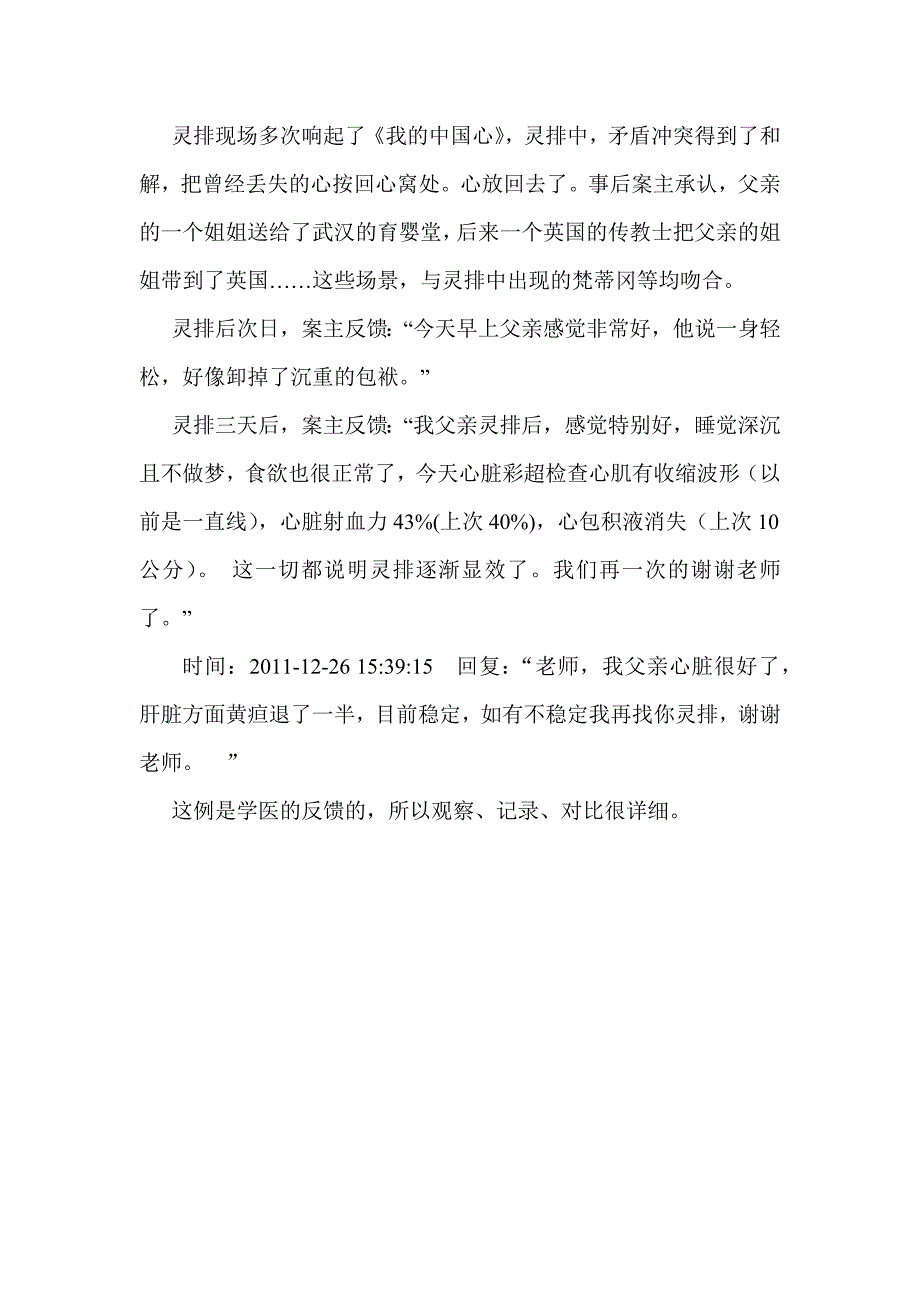 灵排现场多次响起了《我的中国心》，灵排中，矛盾冲突得到了和解，把曾经丢失的心按回心窝处。心放回去了。事后案主承认，父亲的一个姐姐送给了武汉的育婴堂，后来一个英国的传教士把父亲的姐姐带到了英国……这些场景，与灵排中出现的梵蒂冈等均吻合。

灵排后次日，案主反馈：“今天早上父亲感觉非常好，他说一身轻松，好像卸掉了沉重的包袱。”

灵排三天后，案主反馈：“我父亲灵排后，感觉特别好，睡觉深沉且不做梦，食欲也很正常了，今天心脏彩超检查心肌有收缩波形（以前是一直线），心脏射血力 43%(上次 40%)，心包积液消失（上次 10 公分）。 这一切都说明灵排逐渐显效了。我们再一次的谢谢老师了。”

时间：2011-12-26 15:39:15 回复：“老师，我父亲心脏很好了，肝脏方面黄疸退了一半，目前稳定，如有不稳定我再找你灵排，谢谢老师。 ”

这例是学医的反馈的，所以观察、记录、对比很详细。